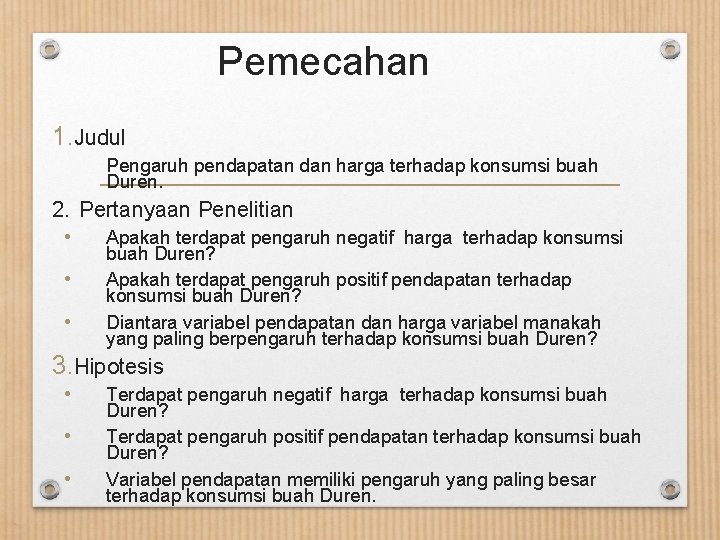 Pemecahan

1. Judul

Pengaruh pendapatan dan harga terhadap konsumsi buah Duren.

2. Pertanyaan Penelitian

• Apakah terdapat pengaruh negatif harga terhadap konsumsi buah Duren?
• Apakah terdapat pengaruh positif pendapatan terhadap konsumsi buah Duren?
• Diantara variabel pendapatan dan harga variabel manakah yang paling berpengaruh terhadap konsumsi buah Duren?

3. Hipotesis

• Terdapat pengaruh negatif harga terhadap konsumsi buah Duren?
• Terdapat pengaruh positif pendapatan terhadap konsumsi buah Duren?
• Variabel pendapatan memiliki pengaruh yang paling besar terhadap konsumsi buah Duren.